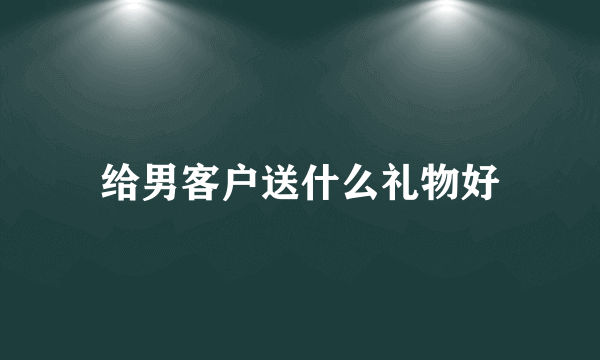 给男客户送什么礼物好